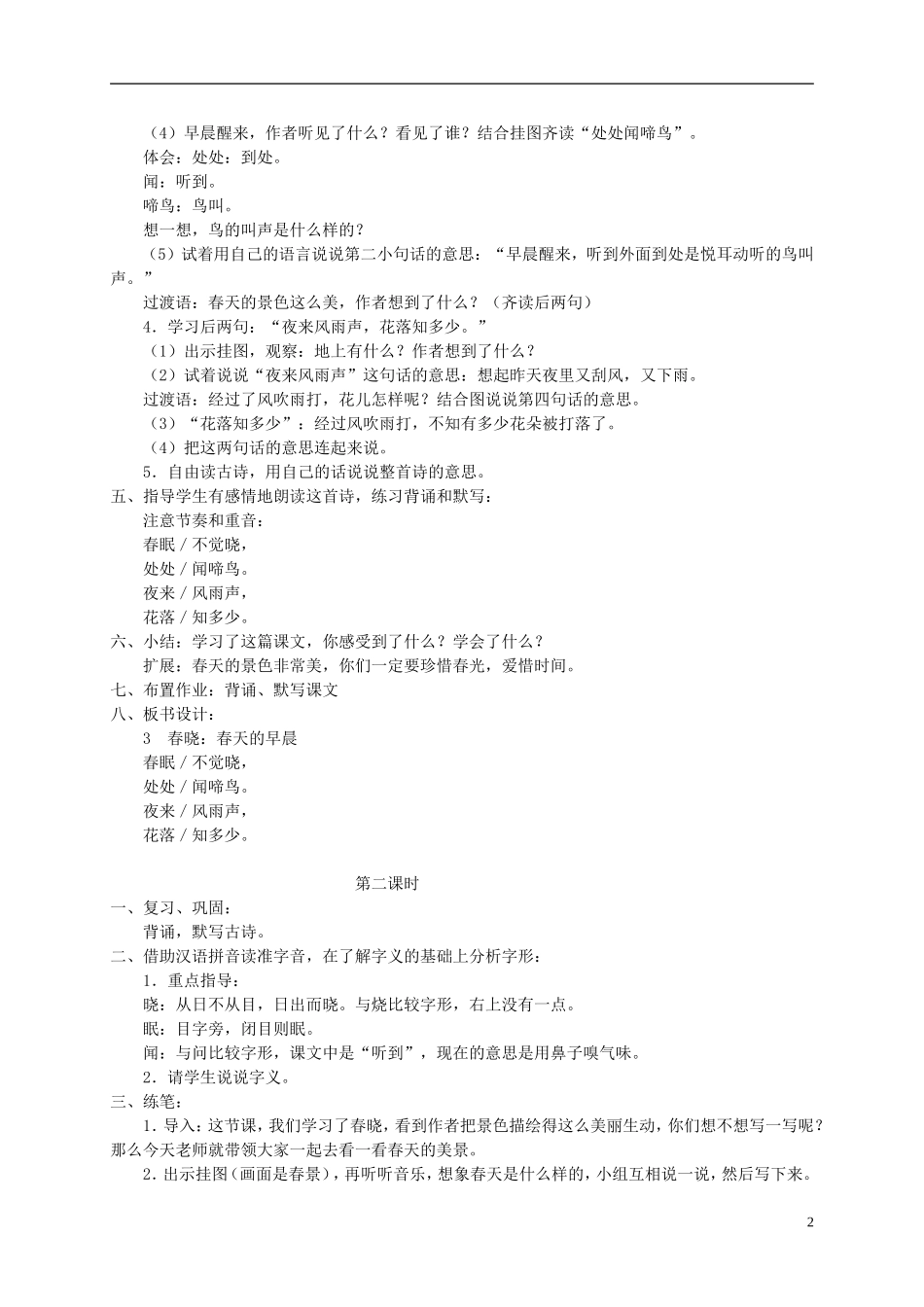 （4）早晨醒来，作者听见了什么？看见了谁？结合挂图齐读“处处闻啼鸟”。

体会：处处：到处。

闻：听到。

啼鸟：鸟叫。

想一想，鸟的叫声是什么样的？

（5）试着用自己的语言说说第二小句话的意思：“早晨醒来，听到外面到处是悦耳动听的鸟叫声。”

过渡语：春天的景色这么美，作者想到了什么？（齐读后两句）

4．学习后两句：“夜来风雨声，花落知多少。”

（1）出示挂图，观察：地上有什么？作者想到了什么？

（2）试着说说“夜来风雨声”这句话的意思：想起昨天夜里又刮风，又下雨。

过渡语：经过了风吹雨打，花儿怎样呢？结合图说说第四句话的意思。

（3）“花落知多少”：经过风吹雨打，不知有多少花朵被打落了。

（4）把这两句话的意思连起来说。

5．自由读古诗，用自己的话说说整首诗的意思。

五、指导学生有感情地朗读这首诗，练习背诵和默写：

注意节奏和重音：

春眠／不觉晓，

处处／闻啼鸟。

夜来／风雨声，

花落／知多少。

六、小结：学习了这篇课文，你感受到了什么？学会了什么？

扩展：春天的景色非常美，你们一定要珍惜春光，爱惜时间。

七、布置作业：背诵、默写课文

八、板书设计：

3　春晓：春天的早晨

春眠／不觉晓，

处处／闻啼鸟。

夜来／风雨声，

花落／知多少。

第二课时

一、复习、巩固：

背诵，默写古诗。

二、借助汉语拼音读准字音，在了解字义的基础上分析字形：

1．重点指导：

晓：从日不从目，日出而晓。与烧比较字形，右上没有一点。

眠：目字旁，闭目则眠。

闻：与问比较字形，课文中是“听到”，现在的意思是用鼻子嗅气味。

2．请学生说说字义。

三、练笔：

1．导入：这节课，我们学习了春晓，看到作者把景色描绘得这么美丽生动，你们想不想写一写呢？那么今天老师就带领大家一起去看一看春天的美景。

2．出示挂图（画面是春景），再听听音乐，想象春天是什么样的，小组互相说一说，然后写下来。

2